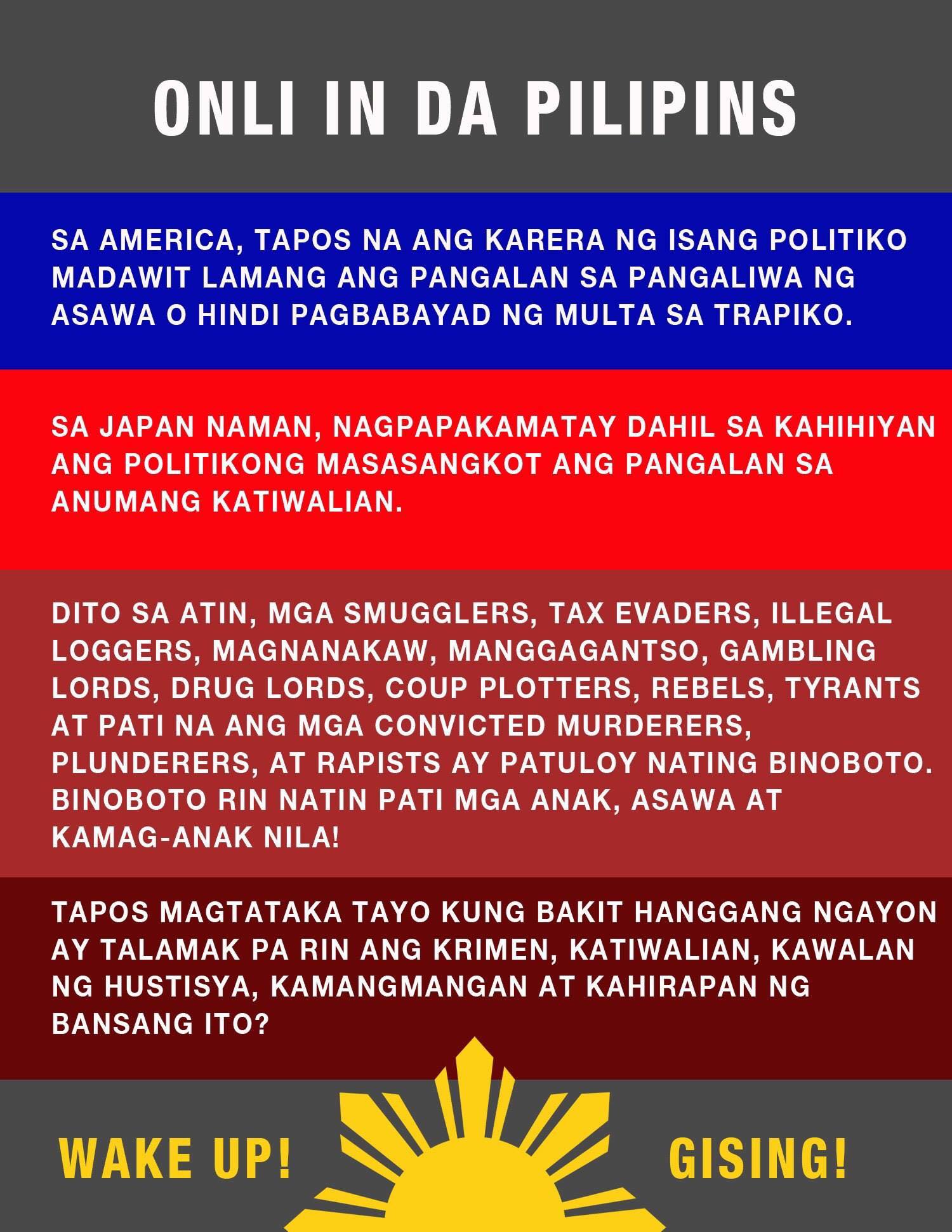 ONLI IN DA PILIPINS

SA AMERICA, TAPOS NA ANG KARERA NG ISANG POLITIKO MADAWIT LAMANG ANG PANGALAN SA PANGALIWA NG ASAWA O HINDI PAGBABAYAD NG MULTA SA TRAPIKO.

SA JAPAN NAMAN, NAGPAPAKAMATAY DAHIL SA KAHIHIYAN ANG POLITIKONG MASASANGKOT ANG PANGALAN SA ANUMANG KATIWALIAN.

DITO SA ATIN, MGA SMUGGLERS, TAX EVADERS, ILLEGAL LOGGERS, MAGNANAKAW, MANGGAGANTSO, GAMBLING LORDS, DRUG LORDS, COUP PLOTTERS, REBELS, TYRANTS AT PATI NA ANG MGA CONVICTED MURDERERS, PLUNDERERS, AT RAPISTS AY PATULOY NATING BINOBOTO. BINOBOTO RIN NATIN PATI MGA ANAK, ASAWA AT KAMAG-ANAK NILA!

TAPOS MAGTATAKA TAYO KUNG BAKIT HANGGANG NGAYON AY TALAMAK PA RIN ANG KRIMEN, KATIWALIAN, KAWALAN NG HUSTISYA, KAMANGMANGAN AT KAHIRAPAN NG BANSANG ITO?

WAKE UP!

GISING!